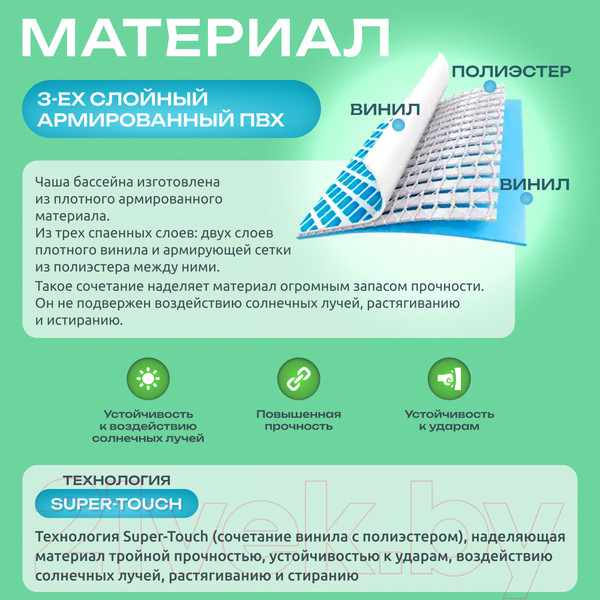 МАТЕРИАЛ

3-ЕХ СЛОЙНЫЙ АРМИРОВАННЫЙ ПВХ

ПОЛИЭСТЕР

ВИНИЛ

ВИНИЛ

Чаша бассейна изготовлена из плотного армированного материала.
Из трех спаенных слоев: двух слоев плотного винила и армирующей сетки из полиэстера между ними.
Такое сочетание наделяет материал огромным запасом прочности. Он не подвержен воздействию солнечных лучей, растягиванию и истиранию.

Устойчивость к воздействию солнечных лучей

Повышенная прочность

Устойчивость к ударам

ТЕХНОЛОГИЯ

SUPER-TOUCH

Технология Super-Touch (сочетание винила с полиэстером), наделяющая материал тройной прочностью, устойчивостью к ударам, воздействию солнечных лучей, растягиванию и стиранию

21vek.by